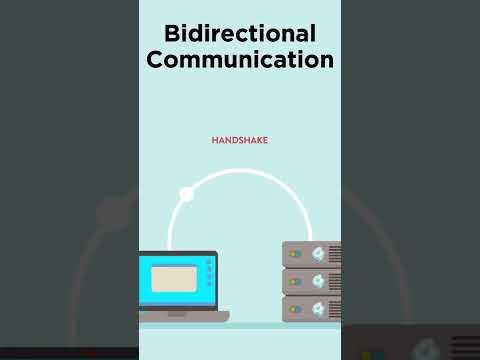 Bidirectional Communication

HANDSHAKE